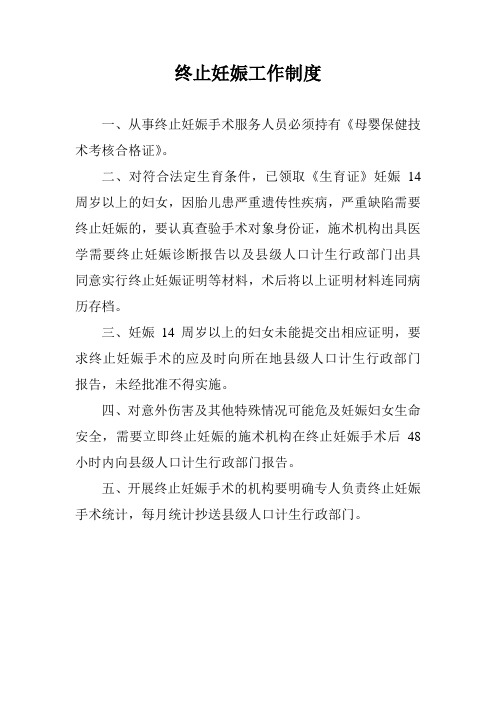 终止妊娠工作制度

一、从事终止妊娠手术服务人员必须持有《母婴保健技术考核合格证》。

二、对符合法定生育条件，已领取《生育证》妊娠 14 周岁以上的妇女，因胎儿患严重遗传性疾病，严重缺陷需要终止妊娠的，要认真查验手术对象身份证，施术机构出具医学需要终止妊娠诊断报告以及县级人口计生行政部门出具同意实行终止妊娠证明等材料，术后将以上证明材料连同病历存档。

三、妊娠 14 周岁以上的妇女未能提交出相应证明，要求终止妊娠手术的应及时向所在地县级人口计生行政部门报告，未经批准不得实施。

四、对意外伤害及其他特殊情况可能危及妊娠妇女生命安全，需要立即终止妊娠的施术机构在终止妊娠手术后 48 小时内向县级人口计生行政部门报告。

五、开展终止妊娠手术的机构要明确专人负责终止妊娠手术统计，每月统计抄送县级人口计生行政部门。